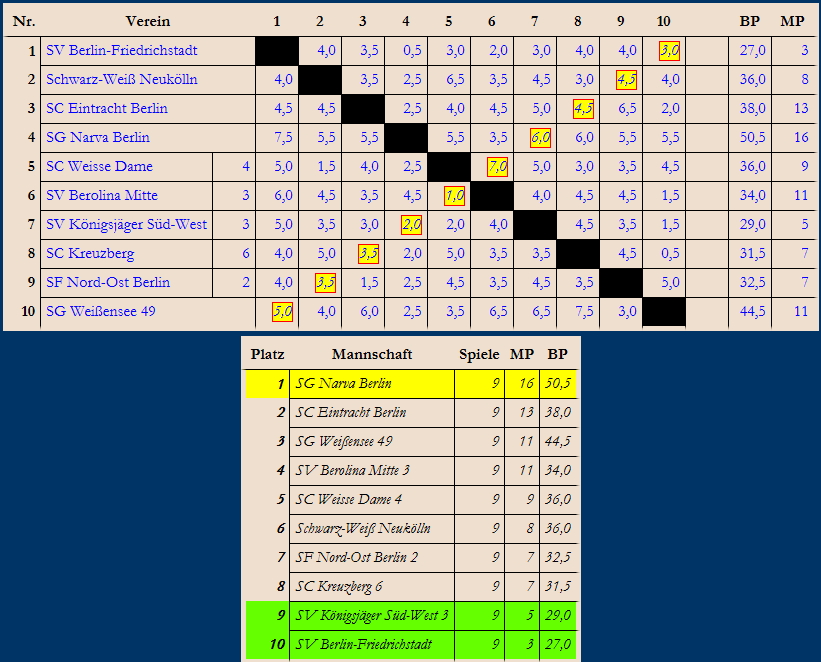 | Nr. | Verein | | 1 | 2 | 3 | 4 | 5 | 6 | 7 | 8 | 9 | 10 | | BP | MP |
|---|---|---|---|---|---|---|---|---|---|---|---|---|---|---|---|
| 1 | SV Berlin-Friedrichstadt | | | 4,0 | 3,5 | 0,5 | 3,0 | 2,0 | 3,0 | 4,0 | 4,0 | 3,0 | | 27,0 | 3 |
| 2 | Schwarz-Weiß Neukölln | | 4,0 | | 3,5 | 2,5 | 6,5 | 3,5 | 4,5 | 3,0 | 4,5 | 4,0 | | 36,0 | 8 |
| 3 | SC Eintracht Berlin | | 4,5 | 4,5 | | 2,5 | 4,0 | 4,5 | 5,0 | 4,5 | 6,5 | 2,0 | | 38,0 | 13 |
| 4 | SG Narva Berlin | | 7,5 | 5,5 | 5,5 | | 5,5 | 3,5 | 6,0 | 6,0 | 5,5 | 5,5 | | 50,5 | 16 |
| 5 | SC Weisse Dame | 4 | 5,0 | 1,5 | 4,0 | 2,5 | | 7,0 | 5,0 | 3,0 | 3,5 | 4,5 | | 36,0 | 9 |
| 6 | SV Berolina Mitte | 3 | 6,0 | 4,5 | 3,5 | 4,5 | 1,0 | | 4,0 | 4,5 | 4,5 | 1,5 | | 34,0 | 11 |
| 7 | SV Königsjäger Süd-West | 3 | 5,0 | 3,5 | 3,0 | 2,0 | 2,0 | 4,0 | | 4,5 | 3,5 | 1,5 | | 29,0 | 5 |
| 8 | SC Kreuzberg | 6 | 4,0 | 5,0 | 3,5 | 2,0 | 5,0 | 3,5 | 3,5 | | 4,5 | 0,5 | | 31,5 | 7 |
| 9 | SF Nord-Ost Berlin | 2 | 4,0 | 3,5 | 1,5 | 2,5 | 4,5 | 3,5 | 4,5 | 3,5 | | 5,0 | | 32,5 | 7 |
| 10 | SG Weißensee 49 | | 5,0 | 4,0 | 6,0 | 2,5 | 3,5 | 6,5 | 6,5 | 7,5 | 3,0 | | | 44,5 | 11 |

| Platz | Mannschaft | Spiele | MP | BP |
|---|---|---|---|---|
| 1 | SG Narva Berlin | 9 | 16 | 50,5 |
| 2 | SC Eintracht Berlin | 9 | 13 | 38,0 |
| 3 | SG Weißensee 49 | 9 | 11 | 44,5 |
| 4 | SV Berolina Mitte 3 | 9 | 11 | 34,0 |
| 5 | SC Weisse Dame 4 | 9 | 9 | 36,0 |
| 6 | Schwarz-Weiß Neukölln | 9 | 8 | 36,0 |
| 7 | SF Nord-Ost Berlin 2 | 9 | 7 | 32,5 |
| 8 | SC Kreuzberg 6 | 9 | 7 | 31,5 |
| 9 | SV Königsjäger Süd-West 3 | 9 | 5 | 29,0 |
| 10 | SV Berlin-Friedrichstadt | 9 | 3 | 27,0 |